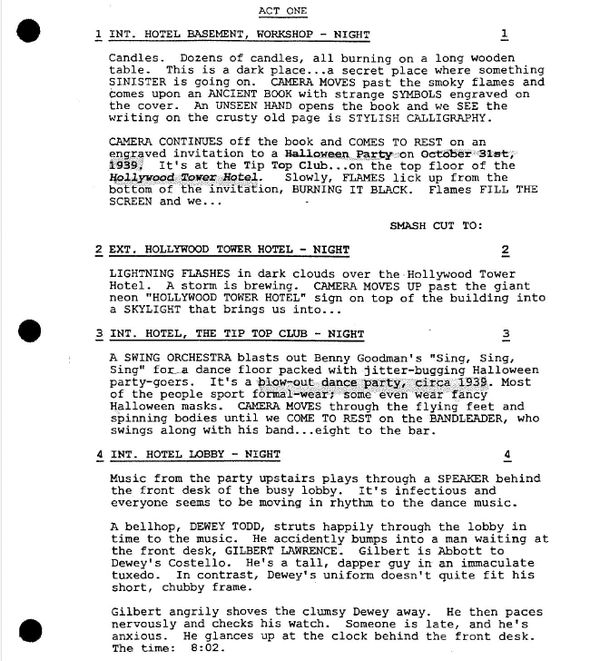 ACT ONE

1 INT. HOTEL BASEMENT, WORKSHOP - NIGHT 1

Candles. Dozens of candles, all burning on a long wooden table. This is a dark place...a secret place where something SINISTER is going on. CAMERA MOVES past the smoky flames and comes upon an ANCIENT BOOK with strange SYMBOLS engraved on the cover. An UNSEEN HAND opens the book and we SEE the writing on the crusty old page is STYLISH CALLIGRAPHY.

CAMERA CONTINUES off the book and COMES TO REST on an engraved invitation to a Halloween Party on October 31st, 1939. It's at the Tip Top Club...on the top floor of the Hollywood Tower Hotel. Slowly, FLAMES lick up from the bottom of the invitation, BURNING IT BLACK. Flames FILL THE SCREEN and we...

SMASH CUT TO:

2 EXT. HOLLYWOOD TOWER HOTEL - NIGHT 2

LIGHTNING FLASHES in dark clouds over the Hollywood Tower Hotel. A storm is brewing. CAMERA MOVES UP past the giant neon "HOLLYWOOD TOWER HOTEL" sign on top of the building into a SKYLIGHT that brings us into...

3 INT. HOTEL, THE TIP TOP CLUB - NIGHT 3

A SWING ORCHESTRA blasts out Benny Goodman's "Sing, Sing, Sing" for a dance floor packed with jitter-bugging Halloween party-goers. It's a blow-out dance party, circa 1939. Most of the people sport formal-wear; some even wear fancy Halloween masks. CAMERA MOVES through the flying feet and spinning bodies until we COME TO REST on the BANDLEADER, who swings along with his band...eight to the bar.

4 INT. HOTEL LOBBY - NIGHT 4

Music from the party upstairs plays through a SPEAKER behind the front desk of the busy lobby. It's infectious and everyone seems to be moving in rhythm to the dance music.

A bellhop, DEWEY TODD, struts happily through the lobby in time to the music. He accidently bumps into a man waiting at the front desk, GILBERT LAWRENCE. Gilbert is Abbott to Dewey's Costello. He's a tall, dapper guy in an immaculate tuxedo. In contrast, Dewey's uniform doesn't quite fit his short, chubby frame.

Gilbert angrily shoves the clumsy Dewey away. He then paces nervously and checks his watch. Someone is late, and he's anxious. He glances up at the clock behind the front desk. The time: 8:02.